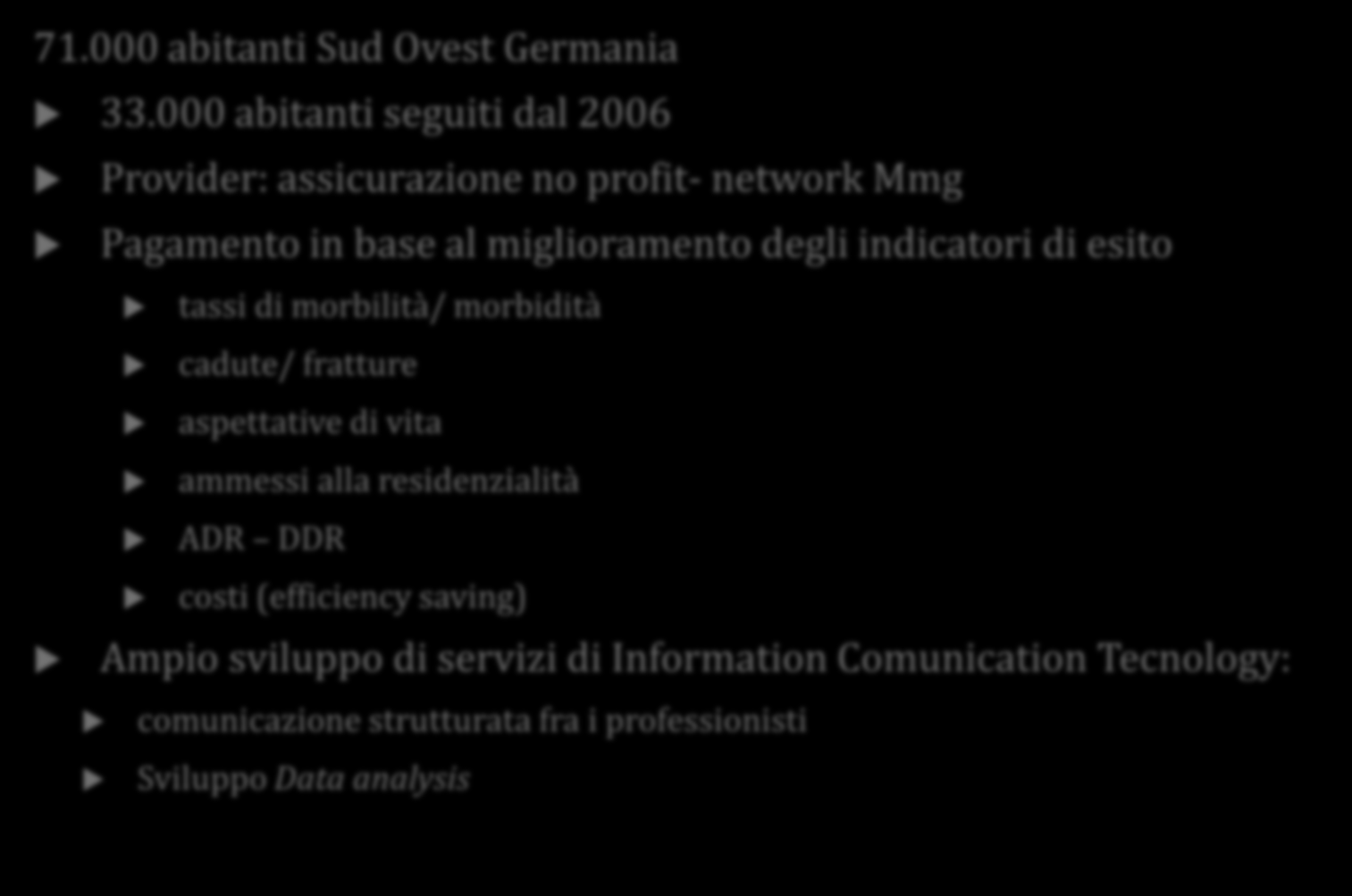 71.000 abitanti Sud Ovest Germania

33.000 abitanti seguiti dal 2006

Provider: assicurazione no profit- network Mmg

Pagamento in base al miglioramento degli indicatori di esito

tassi di morbilità/ morbidità

cadute/ fratture

aspettative di vita

ammessi alla residenzialità

ADR – DDR

costi (efficiency saving)

Ampio sviluppo di servizi di Information Comunication Tecnology:

comunicazione strutturata fra i professionisti

Sviluppo Data analysis